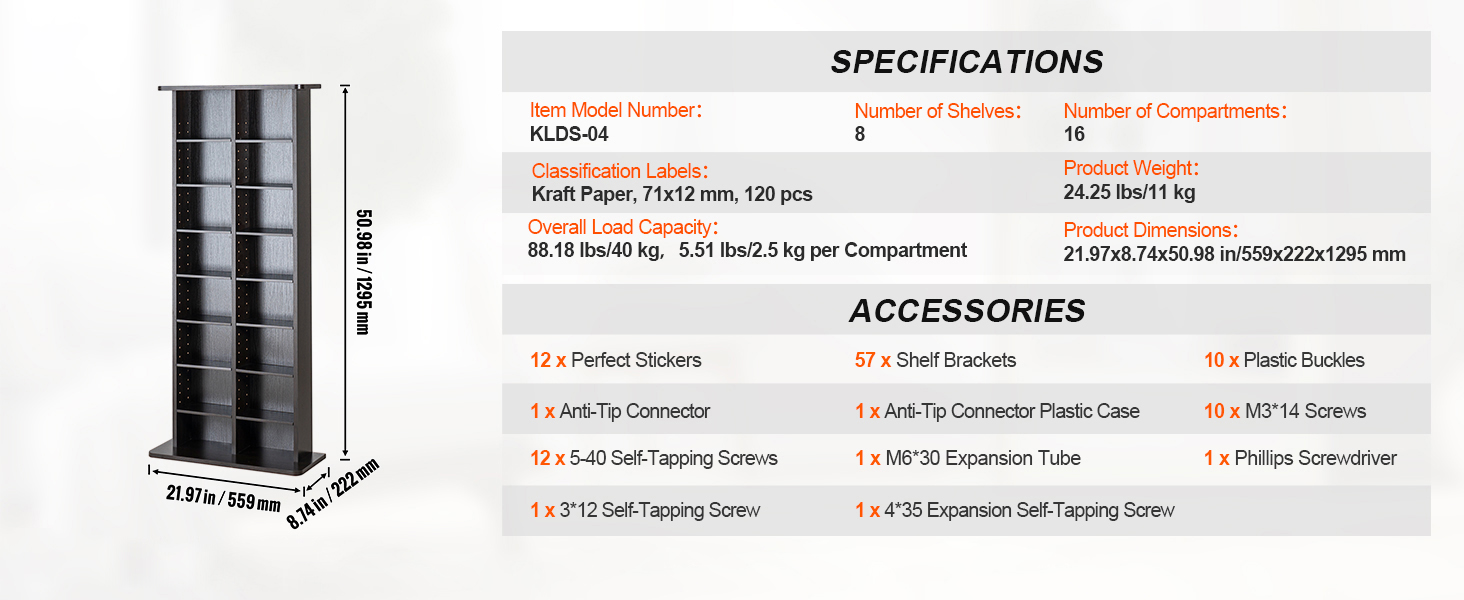 50.98 in / 1295 mm

21.97 in / 559 mm

8.74 in / 222 mm

SPECIFICATIONS

Item Model Number:
KLDS-04

Number of Shelves:
8

Number of Compartments:
16

Classification Labels:
Kraft Paper, 71x12 mm, 120 pcs

Product Weight:
24.25 lbs/11 kg

Overall Load Capacity:
88.18 lbs/40 kg, 5.51 lbs/2.5 kg per Compartment

Product Dimensions:
21.97x8.74x50.98 in/559x222x1295 mm

ACCESSORIES

12 x Perfect Stickers

57 x Shelf Brackets

10 x Plastic Buckles

1 x Anti-Tip Connector

1 x Anti-Tip Connector Plastic Case

10 x M3*14 Screws

12 x 5-40 Self-Tapping Screws

1 x M6*30 Expansion Tube

1 x Phillips Screwdriver

1 x 3*12 Self-Tapping Screw

1 x 4*35 Expansion Self-Tapping Screw